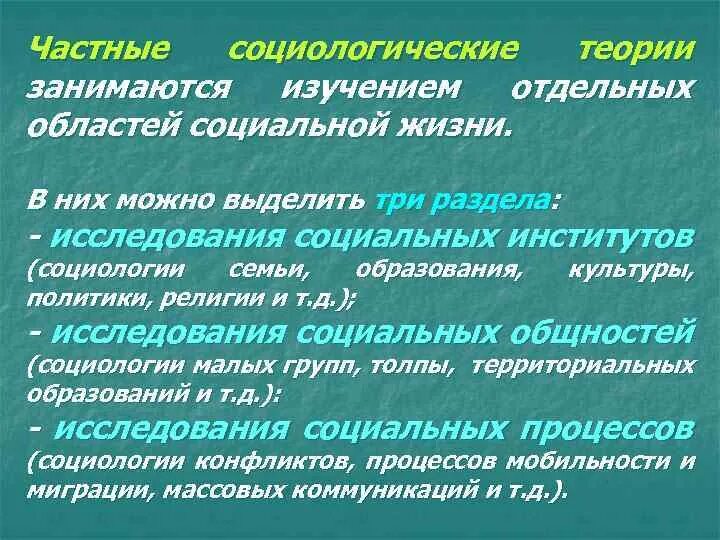 Частные социологические теории занимаются изучением отдельных областей социальной жизни.

В них можно выделить три раздела:
- исследования социальных институтов (социологии семьи, образования, культуры, политики, религии и т.д.);
- исследования социальных общностей (социологии малых групп, толпы, территориальных образований и т.д.):
- исследования социальных процессов (социологии конфликтов, процессов мобильности и миграции, массовых коммуникаций и т.д.).